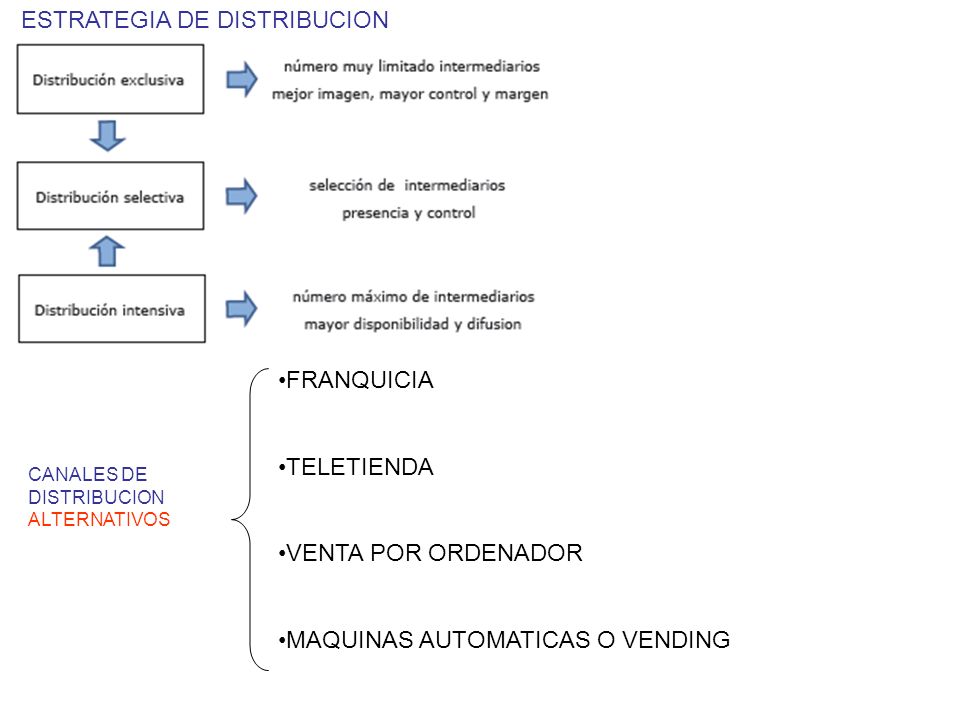 ESTRATEGIA DE DISTRIBUCION

Distribución exclusiva

número muy limitado intermediarios
mejor imagen, mayor control y margen

Distribución selectiva

selección de intermediarios
presencia y control

Distribución intensiva

número máximo de intermediarios
mayor disponibilidad y difusion

CANALES DE DISTRIBUCION ALTERNATIVOS

•FRANQUICIA

•TELETIENDA

•VENTA POR ORDENADOR

•MAQUINAS AUTOMATICAS O VENDING